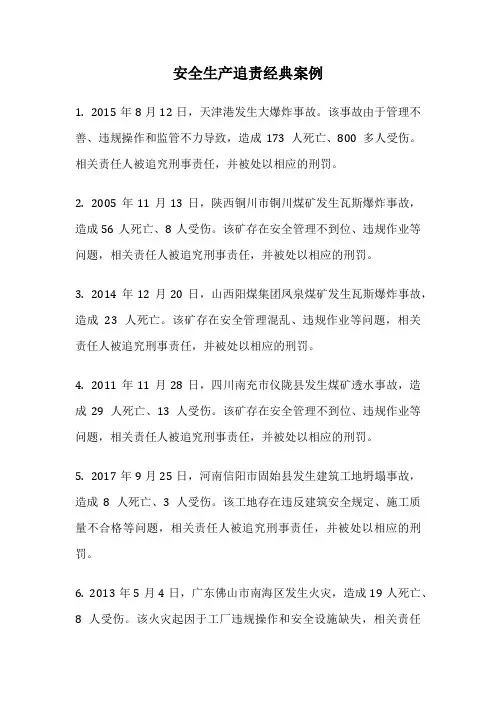 安全生产追责经典案例

1. 2015 年 8 月 12 日，天津港发生大爆炸事故。该事故由于管理不善、违规操作和监管不力导致，造成 173 人死亡、800 多人受伤。相关责任人被追究刑事责任，并被处以相应的刑罚。

2. 2005 年 11 月 13 日，陕西铜川市铜川煤矿发生瓦斯爆炸事故，造成 56 人死亡、8 人受伤。该矿存在安全管理不到位、违规作业等问题，相关责任人被追究刑事责任，并被处以相应的刑罚。

3. 2014 年 12 月 20 日，山西阳煤集团凤泉煤矿发生瓦斯爆炸事故，造成 23 人死亡。该矿存在安全管理混乱、违规作业等问题，相关责任人被追究刑事责任，并被处以相应的刑罚。

4. 2011 年 11 月 28 日，四川南充市仪陇县发生煤矿透水事故，造成 29 人死亡、13 人受伤。该矿存在安全管理不到位、违规作业等问题，相关责任人被追究刑事责任，并被处以相应的刑罚。

5. 2017 年 9 月 25 日，河南信阳市固始县发生建筑工地坍塌事故，造成 8 人死亡、3 人受伤。该工地存在违反建筑安全规定、施工质量不合格等问题，相关责任人被追究刑事责任，并被处以相应的刑罚。

6. 2013 年 5 月 4 日，广东佛山市南海区发生火灾，造成 19 人死亡、8 人受伤。该火灾起因于工厂违规操作和安全设施缺失，相关责任